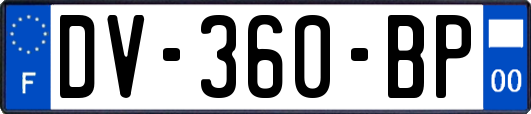 F
DV-360-BP
00